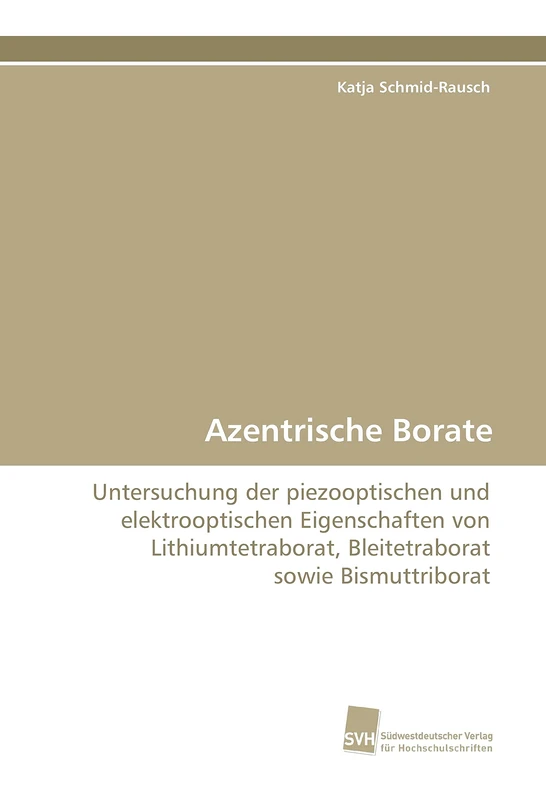 Katja Schmid-Rausch

Azentrische Borate

Untersuchung der piezooptischen und elektrooptischen Eigenschaften von Lithiumtetraborat, Bleitetraborat sowie Bismuttriborat

SVH Südwestdeutscher Verlag für Hochschulschriften